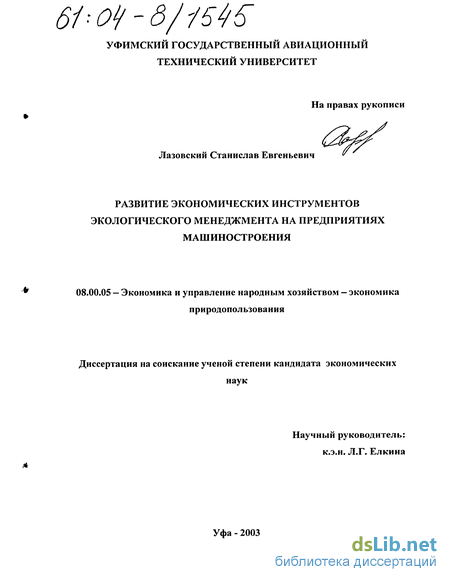 61:04-8/1545

УФИМСКИЙ ГОСУДАРСТВЕННЫЙ АВИАЦИОННЫЙ ТЕХНИЧЕСКИЙ УНИВЕРСИТЕТ

На правах рукописи

Лазовский Станислав Евгеньевич

РАЗВИТИЕ ЭКОНОМИЧЕСКИХ ИНСТРУМЕНТОВ ЭКОЛОГИЧЕСКОГО МЕНЕДЖМЕНТА НА ПРЕДПРИЯТИЯХ МАШИНОСТРОЕНИЯ

08.00.05 – Экономика и управление народным хозяйством – экономика природопользования

Диссертация на соискание ученой степени кандидата экономических наук

Научный руководитель:
к.э.н. Л.Г. Елкина

Уфа - 2003

dsLib.net
библиотека диссертаций